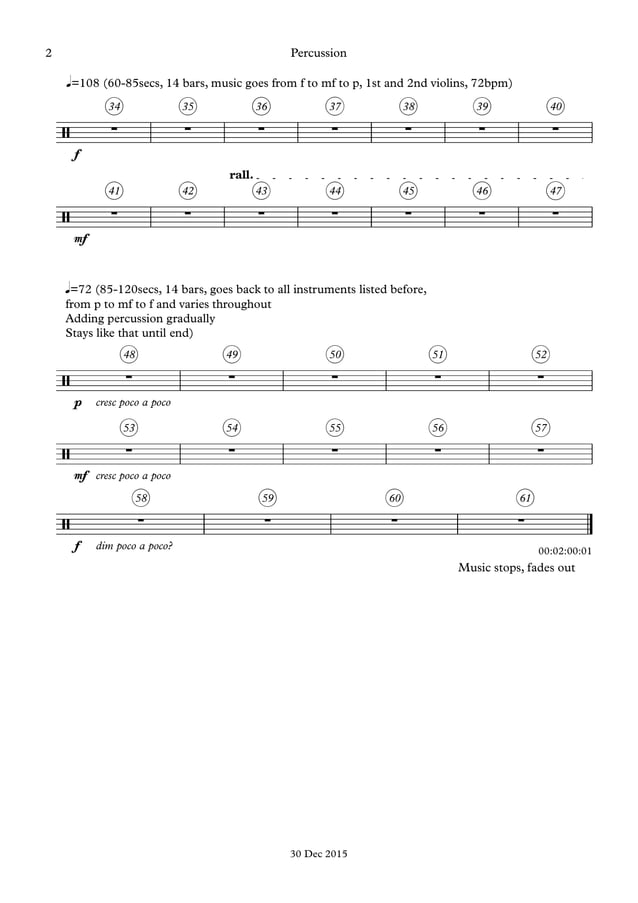 2 Percussion

♩=108 (60-85secs, 14 bars, music goes from f to mf to p, 1st and 2nd violins, 72bpm)

34 35 36 37 38 39 40

f

rall.

41 42 43 44 45 46 47

mf

♩=72 (85-120secs, 14 bars, goes back to all instruments listed before, from p to mf to f and varies throughout
Adding percussion gradually
Stays like that until end)

48 49 50 51 52

p cresc poco a poco

53 54 55 56 57

mf cresc poco a poco

58 59 60 61

f dim poco a poco?

00:02:00:01

Music stops, fades out

30 Dec 2015